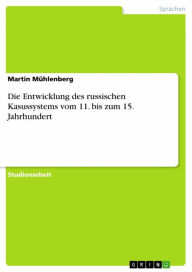 Sprachen

Martin Mühlenberg

Die Entwicklung des russischen Kasussystems vom 11. bis zum 15. Jahrhundert

Studienarbeit

GRIN